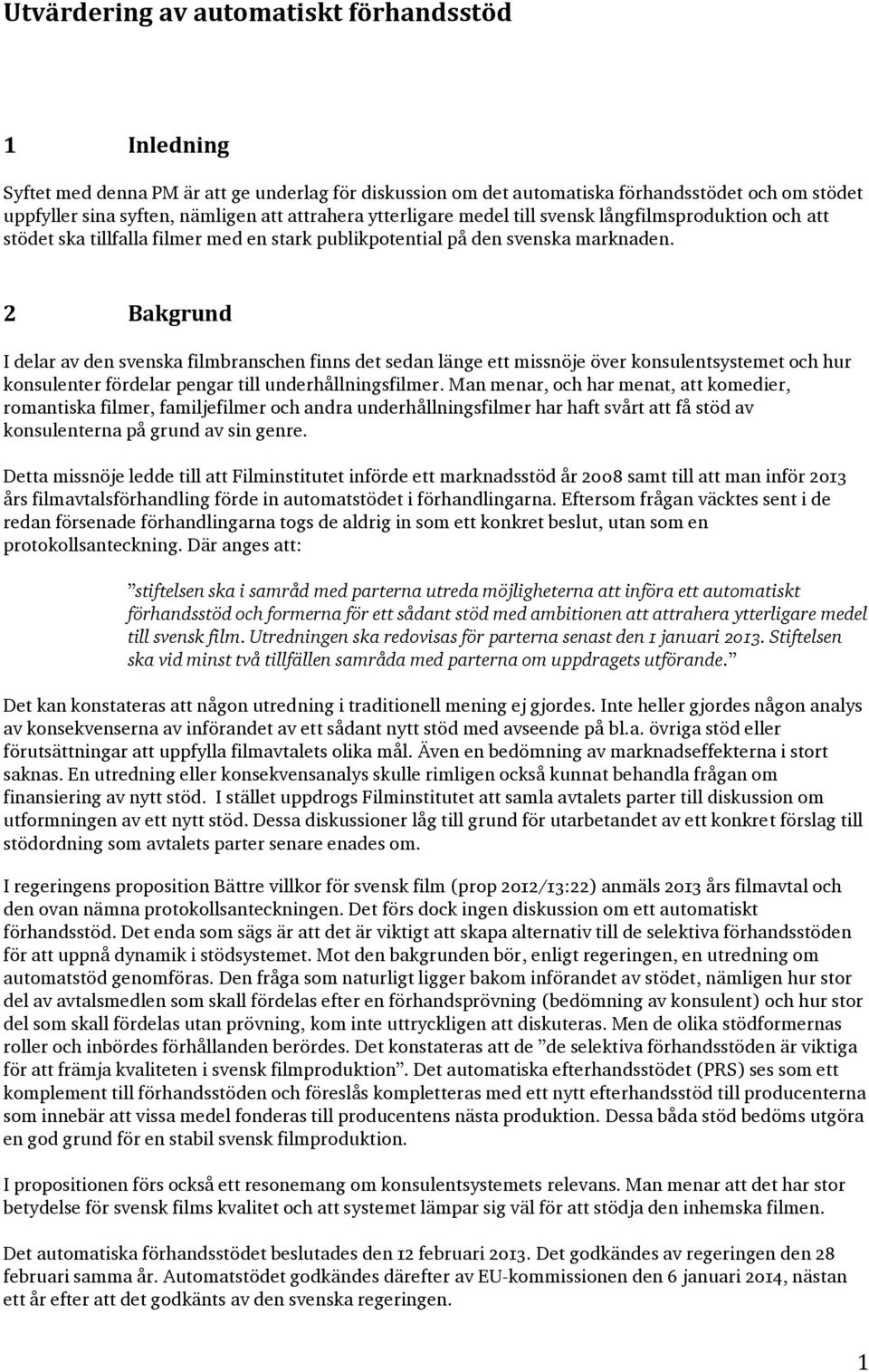 Utvärdering av automatiskt förhandsstöd

1 Inledning

Syftet med denna PM är att ge underlag för diskussion om det automatiska förhandsstödet och om stödet uppfyller sina syften, nämligen att attrahera ytterligare medel till svensk långfilmsproduktion och att stödet ska tillfalla filmer med en stark publikpotential på den svenska marknaden.

2 Bakgrund

I delar av den svenska filmbranschen finns det sedan länge ett missnöje över konsulentsystemet och hur konsulenter fördelar pengar till underhållningsfilmer. Man menar, och har menat, att komedier, romantiska filmer, familjefilmer och andra underhållningsfilmer har haft svårt att få stöd av konsulenterna på grund av sin genre.

Detta missnöje ledde till att Filminstitutet införde ett marknadsstöd år 2008 samt till att man inför 2013 års filmavtalsförhandling förde in automatstödet i förhandlingarna. Eftersom frågan väcktes sent i de redan försenade förhandlingarna togs de aldrig in som ett konkret beslut, utan som en protokollsanteckning. Där anges att:

”stiftelsen ska i samråd med parterna utreda möjligheterna att införa ett automatiskt förhandsstöd och formerna för ett sådant stöd med ambitionen att attrahera ytterligare medel till svensk film. Utredningen ska redovisas för parterna senast den 1 januari 2013. Stiftelsen ska vid minst två tillfällen samråda med parterna om uppdragets utförande.”

Det kan konstateras att någon utredning i traditionell mening ej gjordes. Inte heller gjordes någon analys av konsekvenserna av införandet av ett sådant nytt stöd med avseende på bl.a. övriga stöd eller förutsättningar att uppfylla filmavtalets olika mål. Även en bedömning av marknadseffekterna i stort saknas. En utredning eller konsekvensanalys skulle rimligen också kunnat behandla frågan om finansiering av nytt stöd. I stället uppdrogs Filminstitutet att samla avtalets parter till diskussion om utformningen av ett nytt stöd. Dessa diskussioner låg till grund för utarbetandet av ett konkret förslag till stödordning som avtalets parter senare enades om.

I regeringens proposition Bättre villkor för svensk film (prop 2012/13:22) anmäls 2013 års filmavtal och den ovan nämna protokollsanteckningen. Det förs dock ingen diskussion om ett automatiskt förhandsstöd. Det enda som sägs är att det är viktigt att skapa alternativ till de selektiva förhandsstöden för att uppnå dynamik i stödsystemet. Mot den bakgrunden bör, enligt regeringen, en utredning om automatstöd genomföras. Den fråga som naturligt ligger bakom införandet av stödet, nämligen hur stor del av avtalsmedlen som skall fördelas efter en förhandsprövning (bedömning av konsulent) och hur stor del som skall fördelas utan prövning, kom inte uttryckligen att diskuteras. Men de olika stödformernas roller och inbördes förhållanden berördes. Det konstateras att de ”de selektiva förhandsstöden är viktiga för att främja kvaliteten i svensk filmproduktion”. Det automatiska efterhandsstödet (PRS) ses som ett komplement till förhandsstöden och föreslås kompletteras med ett nytt efterhandsstöd till producenterna som innebär att vissa medel fonderas till producentens nästa produktion. Dessa båda stöd bedöms utgöra en god grund för en stabil svensk filmproduktion.

I propositionen förs också ett resonemang om konsulentsystemets relevans. Man menar att det har stor betydelse för svensk films kvalitet och att systemet lämpar sig väl för att stödja den inhemska filmen.

Det automatiska förhandsstödet beslutades den 12 februari 2013. Det godkändes av regeringen den 28 februari samma år. Automatstödet godkändes därefter av EU-kommissionen den 6 januari 2014, nästan ett år efter att det godkänts av den svenska regeringen.

1